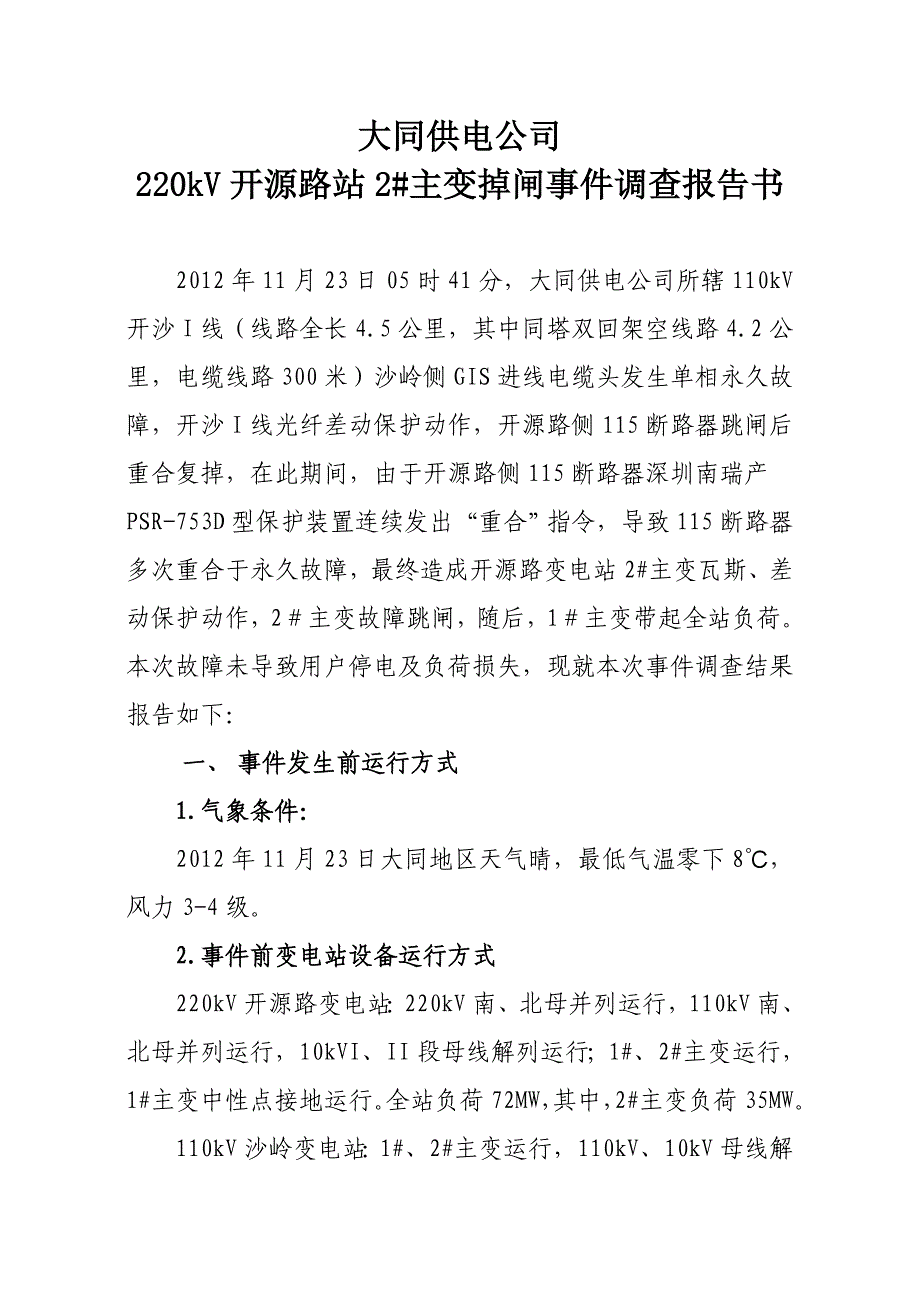 大同供电公司
220kV 开源路站 2#主变掉闸事件调查报告书

2012 年 11 月 23 日 05 时 41 分，大同供电公司所辖 110kV 开沙 I 线（线路全长 4.5 公里，其中同塔双回架空线路 4.2 公里，电缆线路 300 米）沙岭侧 GIS 进线电缆头发生单相永久故障，开沙 I 线光纤差动保护动作，开源路侧 115 断路器跳闸后重合复掉，在此期间，由于开源路侧 115 断路器深圳南瑞产 PSR-753D 型保护装置连续发出“重合”指令，导致 115 断路器多次重合于永久故障，最终造成开源路变电站 2#主变瓦斯、差动保护动作，2＃主变故障跳闸，随后，1＃主变带起全站负荷。本次故障未导致用户停电及负荷损失，现就本次事件调查结果报告如下:

一、 事件发生前运行方式

1.气象条件:

2012 年 11 月 23 日大同地区天气晴，最低气温零下 8℃，风力 3-4 级。

2.事件前变电站设备运行方式

220kV 开源路变电站: 220kV 南、北母并列运行，110kV 南、北母并列运行，10kVI、II 段母线解列运行; 1#、2#主变运行，1#主变中性点接地运行。全站负荷 72MW,其中,2#主变负荷 35MW。

110kV 沙岭变电站: 1#、2#主变运行，110kV、10kV 母线解